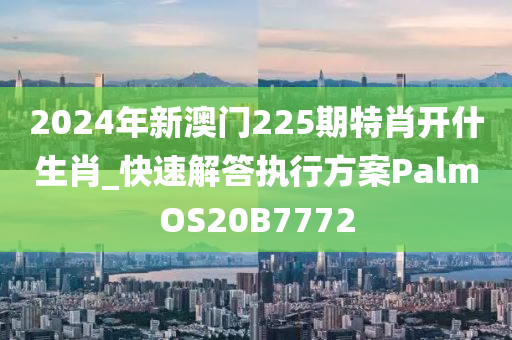 2024年新澳门225期特肖开什生肖_快速解答执行方案PalmOS20B7772